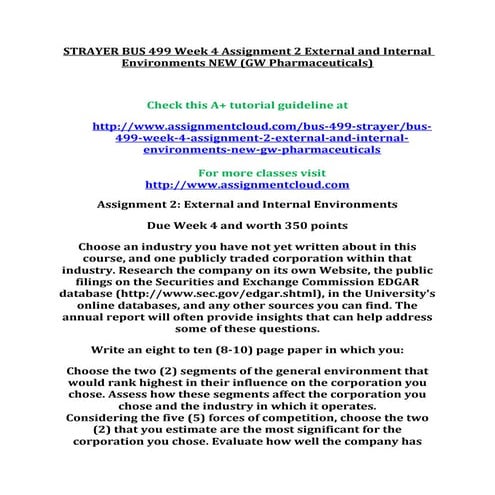 STRAYER BUS 499 Week 4 Assignment 2 External and Internal Environments NEW (GW Pharmaceuticals)

Check this A+ tutorial guideline at

http://www.assignmentcloud.com/bus-499-strayer/bus-499-week-4-assignment-2-external-and-internal-environments-new-gw-pharmaceuticals

For more classes visit
http://www.assignmentcloud.com

Assignment 2: External and Internal Environments

Due Week 4 and worth 350 points

Choose an industry you have not yet written about in this course, and one publicly traded corporation within that industry. Research the company on its own Website, the public filings on the Securities and Exchange Commission EDGAR database (http://www.sec.gov/edgar.shtml), in the University's online databases, and any other sources you can find. The annual report will often provide insights that can help address some of these questions.

Write an eight to ten (8-10) page paper in which you:

Choose the two (2) segments of the general environment that would rank highest in their influence on the corporation you chose. Assess how these segments affect the corporation you chose and the industry in which it operates.
Considering the five (5) forces of competition, choose the two (2) that you estimate are the most significant for the corporation you chose. Evaluate how well the company has